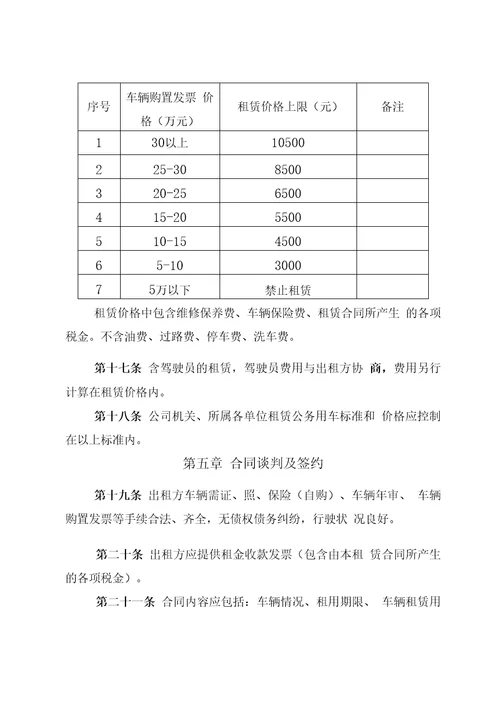 | 序号 | 车辆购置发票 价格（万元） | 租赁价格上限（元） | 备注 |
|---|---|---|---|
| 1 | 30以上 | 10500 | |
| 2 | 25-30 | 8500 | |
| 3 | 20-25 | 6500 | |
| 4 | 15-20 | 5500 | |
| 5 | 10-15 | 4500 | |
| 6 | 5-10 | 3000 | |
| 7 | 5万以下 | 禁止租赁 | |

租赁价格中包含维修保养费、车辆保险费、租赁合同所产生 的各项税金。不含油费、过路费、停车费、洗车费。

第十七条 含驾驶员的租赁，驾驶员费用与出租方协 商，费用另行计算在租赁价格内。

第十八条 公司机关、所属各单位租赁公务用车标准和 价格应控制在以上标准内。

第五章 合同谈判及签约

第十九条 出租方车辆需证、照、保险（自购）、车辆年审、 车辆购置发票等手续合法、齐全，无债权债务纠纷，行驶状 况良好。

第二十条 出租方应提供租金收款发票（包含由本租 赁合同所产生的各项税金）。

第二十一条 合同内容应包括：车辆情况、租用期限、 车辆租赁用